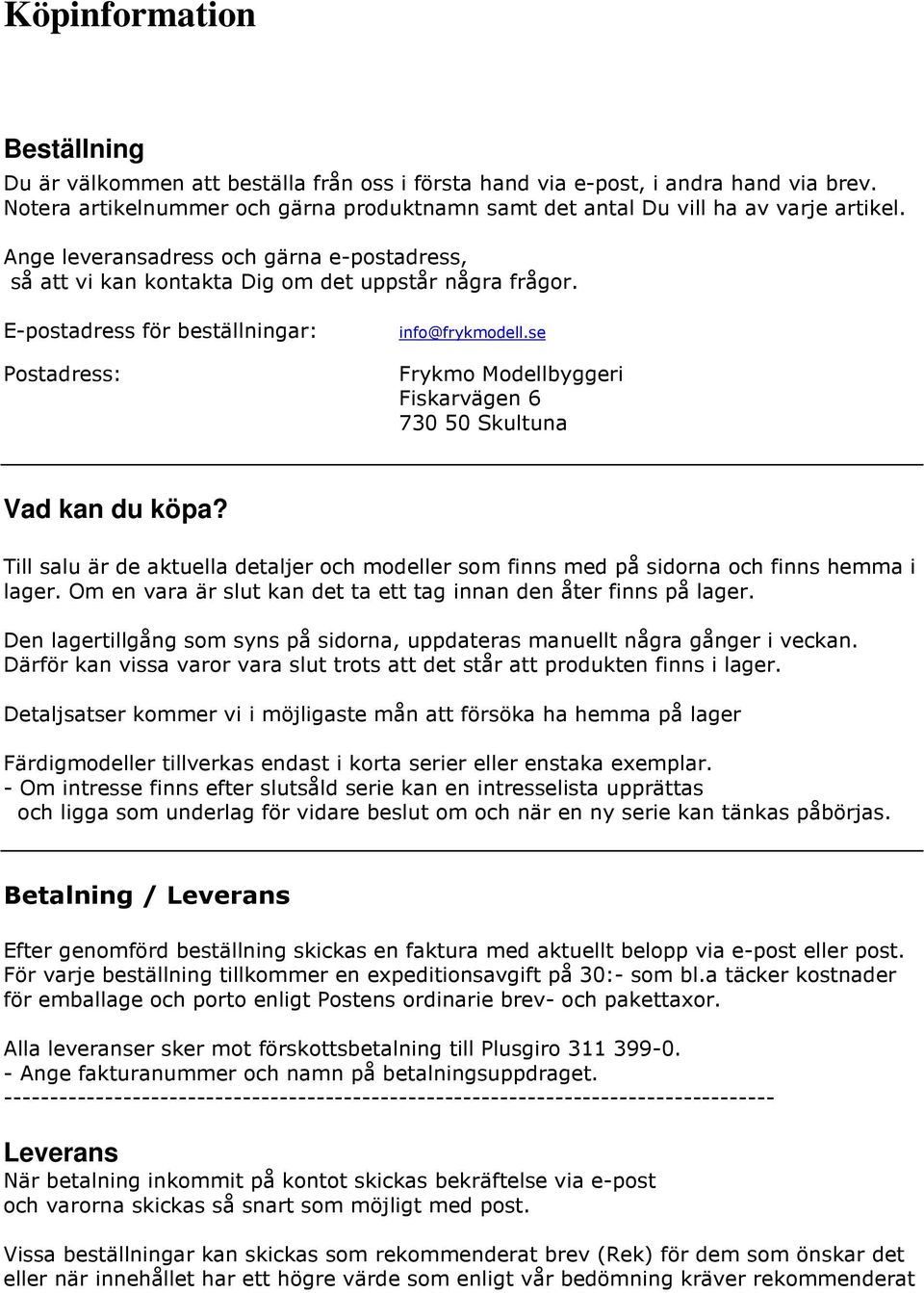 Köpinformation

Beställning
Du är välkommen att beställa från oss i första hand via e-post, i andra hand via brev. Notera artikelnummer och gärna produktnamn samt det antal Du vill ha av varje artikel.

Ange leveransadress och gärna e-postadress, så att vi kan kontakta Dig om det uppstår några frågor.

E-postadress för beställningar: info@frykmodell.se

Postadress: Frykmo Modellbyggeri
Fiskarvägen 6
730 50 Skultuna

Vad kan du köpa?

Till salu är de aktuella detaljer och modeller som finns med på sidorna och finns hemma i lager. Om en vara är slut kan det ta ett tag innan den åter finns på lager.

Den lagertillgång som syns på sidorna, uppdateras manuellt några gånger i veckan. Därför kan vissa varor vara slut trots att det står att produkten finns i lager.

Detaljsatser kommer vi i möjligaste mån att försöka ha hemma på lager

Färdigmodeller tillverkas endast i korta serier eller enstaka exemplar.
- Om intresse finns efter slutsåld serie kan en intresselista upprättas och ligga som underlag för vidare beslut om och när en ny serie kan tänkas påbörjas.

Betalning / Leverans

Efter genomförd beställning skickas en faktura med aktuellt belopp via e-post eller post. För varje beställning tillkommer en expeditionsavgift på 30:- som bl.a täcker kostnader för emballage och porto enligt Postens ordinarie brev- och pakettaxor.

Alla leveranser sker mot förskottsbetalning till Plusgiro 311 399-0.
- Ange fakturanummer och namn på betalningsuppdraget.
--------------------------------------------------------------------------------

Leverans
När betalning inkommit på kontot skickas bekräftelse via e-post och varorna skickas så snart som möjligt med post.

Vissa beställningar kan skickas som rekommenderat brev (Rek) för dem som önskar det eller när innehållet har ett högre värde som enligt vår bedömning kräver rekommenderat